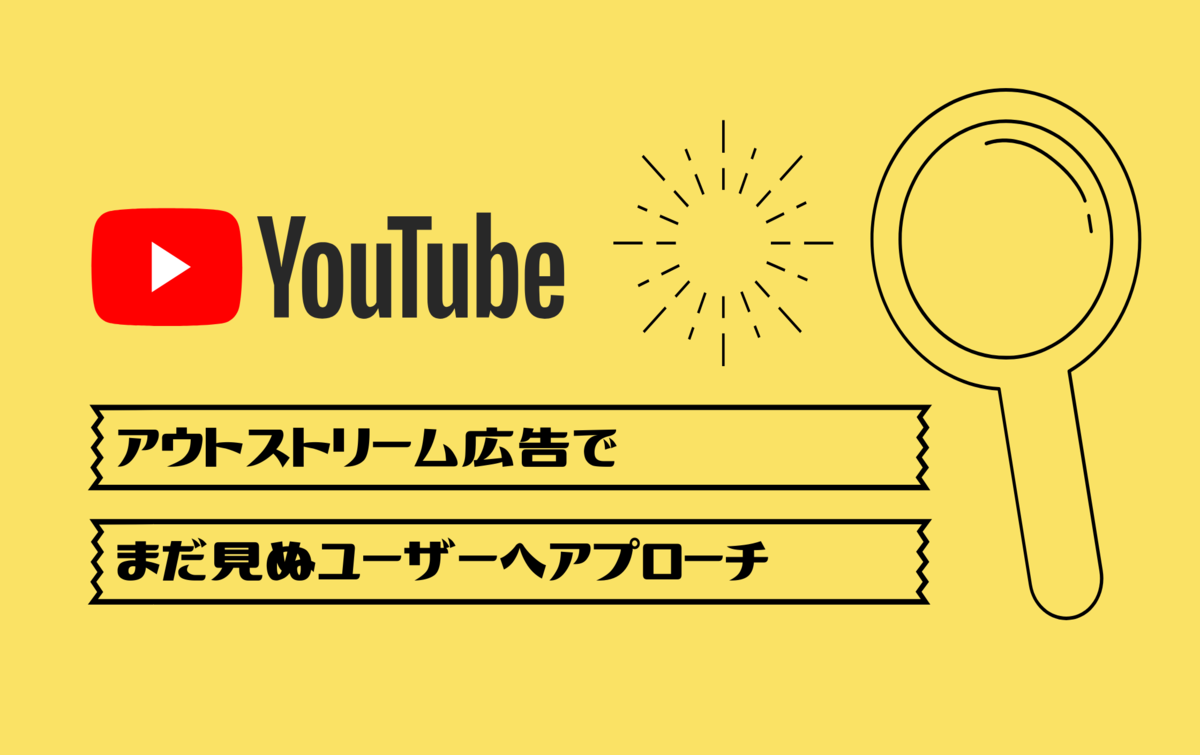 YouTube

アウトストリーム広告で

まだ見ぬユーザーへアプローチ